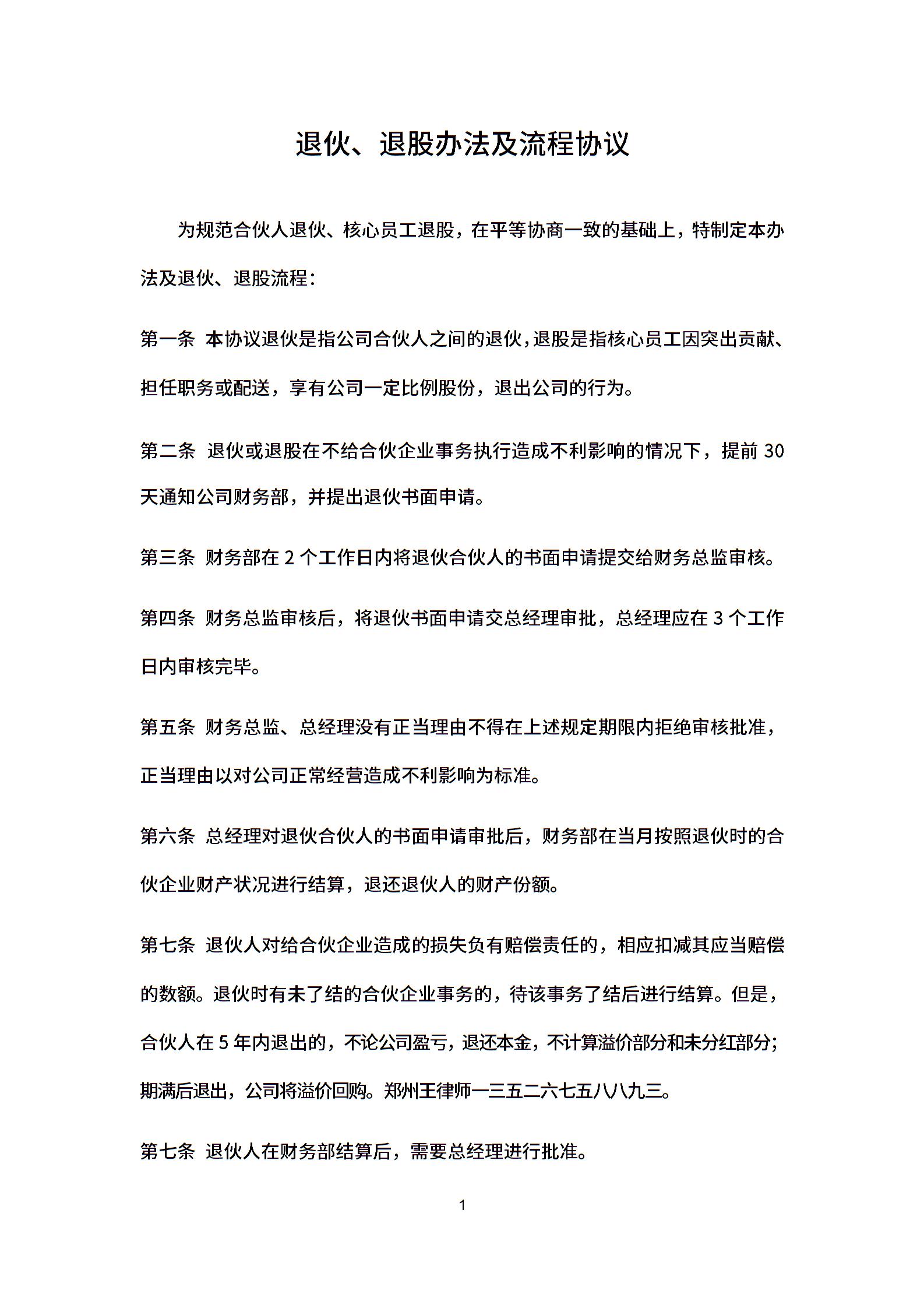 退伙、退股办法及流程协议

为规范合伙人退伙、核心员工退股，在平等协商一致的基础上，特制定本办法及退伙、退股流程：

第一条 本协议退伙是指公司合伙人之间的退伙，退股是指核心员工因突出贡献、担任职务或配送，享有公司一定比例股份，退出公司的行为。

第二条 退伙或退股在不给合伙企业事务执行造成不利影响的情况下，提前 30 天通知公司财务部，并提出退伙书面申请。

第三条 财务部在 2 个工作日内将退伙合伙人的书面申请提交给财务总监审核。

第四条 财务总监审核后，将退伙书面申请交总经理审批，总经理应在 3 个工作日内审核完毕。

第五条 财务总监、总经理没有正当理由不得在上述规定期限内拒绝审核批准，正当理由以对公司正常经营造成不利影响为标准。

第六条 总经理对退伙合伙人的书面申请审批后，财务部在当月按照退伙时的合伙企业财产状况进行结算，退还退伙人的财产份额。

第七条 退伙人对给合伙企业造成的损失负有赔偿责任的，相应扣减其应当赔偿的数额。退伙时有未了结的合伙企业事务的，待该事务了结后进行结算。但是，合伙人在 5 年内退出的，不论公司盈亏，退还本金，不计算溢价部分和未分红部分；期满后退出，公司将溢价回购。郑州王律师一三五二六七五八八九三。

第七条 退伙人在财务部结算后，需要总经理进行批准。

1